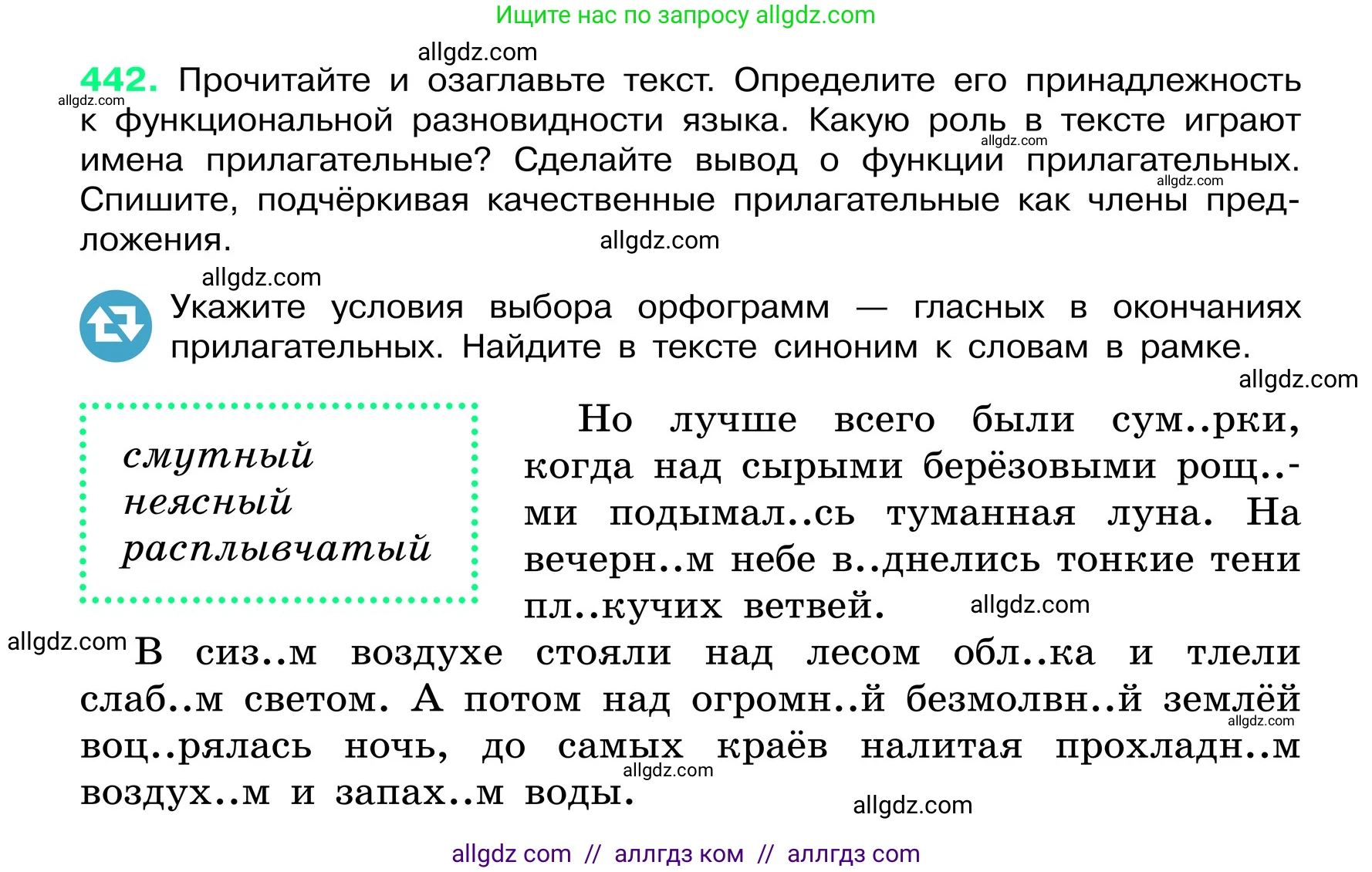 Ищите нас по запросу allgdz.com

allgdz.com

442. Прочитайте и озаглавьте текст. Определите его принадлежность к функциональной разновидности языка. Какую роль в тексте играют имена прилагательные? Сделайте вывод о функции прилагательных. Спишите, подчёркивая качественные прилагательные как члены предложения.

allgdz.com allgdz.com allgdz.com allgdz.com allgdz.com

Укажите условия выбора орфограмм — гласных в окончаниях прилагательных. Найдите в тексте синоним к словам в рамке.

allgdz.com

смутный
неясный
расплывчатый

Но лучше всего были сум..рки, когда над сырыми берёзовыми рощ..ми подымал..сь туманная луна. На вечерн..м небе в..днелись тонкие тени пл..кучих ветвей.

allgdz.com

allgdz.com В сиз..м воздухе стояли над лесом обл..ка и тлели слаб..м светом. А потом над огромн..й безмолвн..й землёй воц..рялась ночь, до самых краёв налитая прохладн..м воздух..м и запах..м воды.

allgdz.com allgdz.com allgdz.com

allgdz com // аллгдз ком // аллгдз com